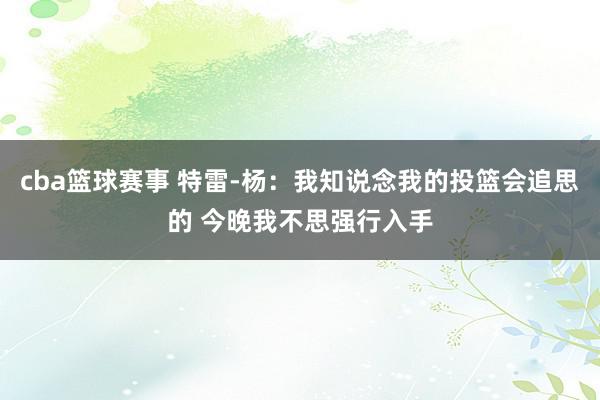 cba篮球赛事 特雷-杨：我知说念我的投篮会追思的 今晚我不思强行入手